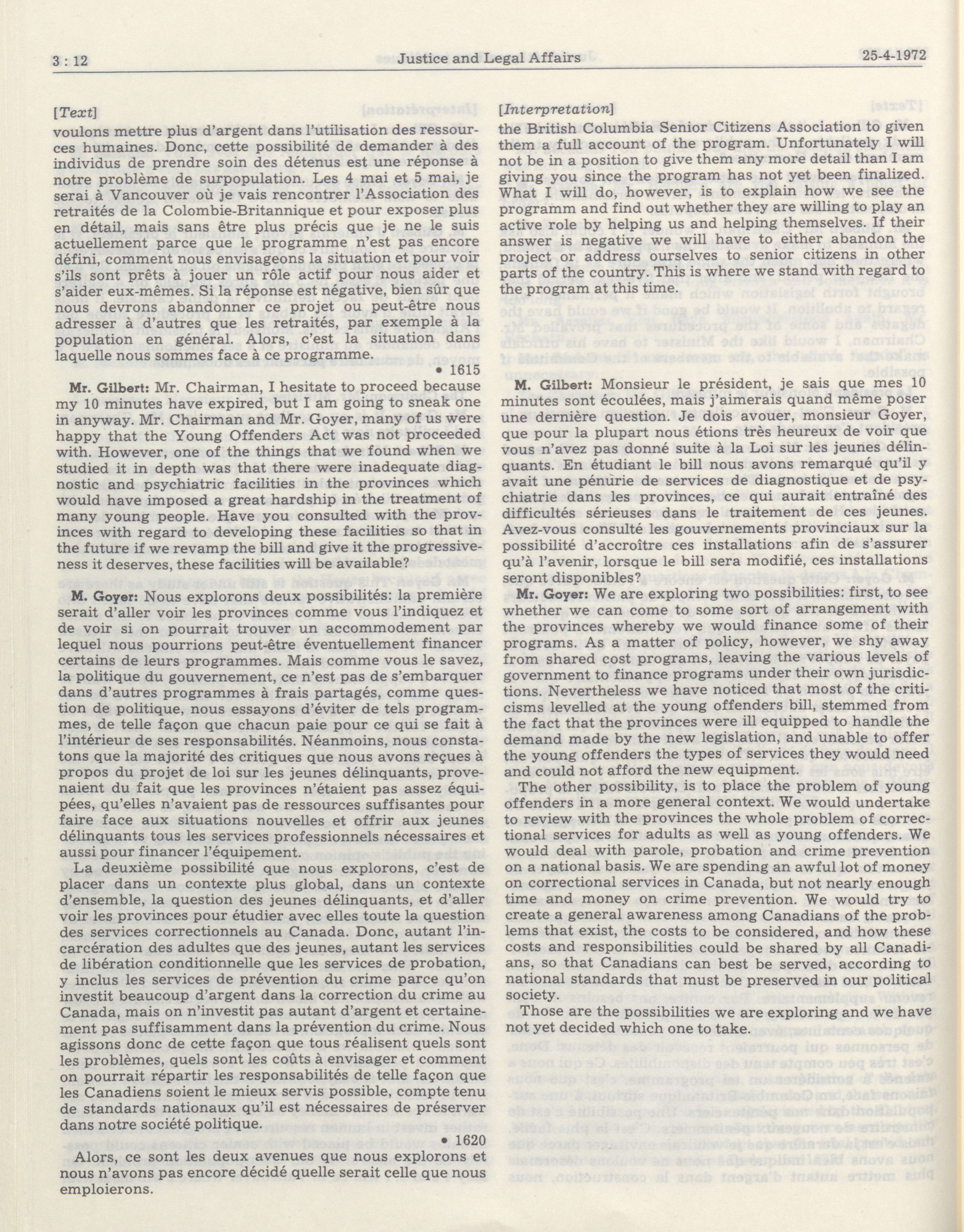 3 : 12 Justice and Legal Affairs 25-4-1972

[Text]

voulons mettre plus d'argent dans l'utilisation des ressources humaines. Donc, cette possibilité de demander à des individus de prendre soin des détenus est une réponse à notre problème de surpopulation. Les 4 mai et 5 mai, je serai à Vancouver où je vais rencontrer l'Association des retraités de la Colombie-Britannique et pour exposer plus en détail, mais sans être plus précis que je ne le suis actuellement parce que le programme n'est pas encore défini, comment nous envisageons la situation et pour voir s'ils sont prêts à jouer un rôle actif pour nous aider et s'aider eux-mêmes. Si la réponse est négative, bien sûr que nous devrons abandonner ce projet ou peut-être nous adresser à d'autres que les retraités, par exemple à la population en général. Alors, c'est la situation dans laquelle nous sommes face à ce programme.

• 1615

Mr. Gilbert: Mr. Chairman, I hesitate to proceed because my 10 minutes have expired, but I am going to sneak one in anyway. Mr. Chairman and Mr. Goyer, many of us were happy that the Young Offenders Act was not proceeded with. However, one of the things that we found when we studied it in depth was that there were inadequate diagnostic and psychiatric facilities in the provinces which would have imposed a great hardship in the treatment of many young people. Have you consulted with the provinces with regard to developing these facilities so that in the future if we revamp the bill and give it the progressiveness it deserves, these facilities will be available?

M. Goyer: Nous explorons deux possibilités: la première serait d'aller voir les provinces comme vous l'indiquez et de voir si on pourrait trouver un accommodement par lequel nous pourrions peut-être éventuellement financer certains de leurs programmes. Mais comme vous le savez, la politique du gouvernement, ce n'est pas de s'embarquer dans d'autres programmes à frais partagés, comme question de politique, nous essayons d'éviter de tels programmes, de telle façon que chacun paie pour ce qui se fait à l'intérieur de ses responsabilités. Néanmoins, nous constatons que la majorité des critiques que nous avons reçues à propos du projet de loi sur les jeunes délinquants, provenaient du fait que les provinces n'étaient pas assez équipées, qu'elles n'avaient pas de ressources suffisantes pour faire face aux situations nouvelles et offrir aux jeunes délinquants tous les services professionnels nécessaires et aussi pour financer l'équipement.

La deuxième possibilité que nous explorons, c'est de placer dans un contexte plus global, dans un contexte d'ensemble, la question des jeunes délinquants, et d'aller voir les provinces pour étudier avec elles toute la question des services correctionnels au Canada. Donc, autant l'incarcération des adultes que des jeunes, autant les services de libération conditionnelle que les services de probation, y inclus les services de prévention du crime parce qu'on investit beaucoup d'argent dans la correction du crime au Canada, mais on n'investit pas autant d'argent et certainement pas suffisamment dans la prévention du crime. Nous agissons donc de cette façon que tous réalisent quels sont les problèmes, quels sont les coûts à envisager et comment on pourrait répartir les responsabilités de telle façon que les Canadiens soient le mieux servis possible, compte tenu de standards nationaux qu'il est nécessaires de préserver dans notre société politique.

• 1620

Alors, ce sont les deux avenues que nous explorons et nous n'avons pas encore décidé quelle serait celle que nous emploierons.

[Interpretation]

the British Columbia Senior Citizens Association to given them a full account of the program. Unfortunately I will not be in a position to give them any more detail than I am giving you since the program has not yet been finalized. What I will do, however, is to explain how we see the programm and find out whether they are willing to play an active role by helping us and helping themselves. If their answer is negative we will have to either abandon the project or address ourselves to senior citizens in other parts of the country. This is where we stand with regard to the program at this time.

M. Gilbert: Monsieur le président, je sais que mes 10 minutes sont écoulées, mais j'aimerais quand même poser une dernière question. Je dois avouer, monsieur Goyer, que pour la plupart nous étions très heureux de voir que vous n'avez pas donné suite à la Loi sur les jeunes délinquants. En étudiant le bill nous avons remarqué qu'il y avait une pénurie de services de diagnostique et de psychiatrie dans les provinces, ce qui aurait entraîné des difficultés sérieuses dans le traitement de ces jeunes. Avez-vous consulté les gouvernements provinciaux sur la possibilité d'accroître ces installations afin de s'assurer qu'à l'avenir, lorsque le bill sera modifié, ces installations seront disponibles?

Mr. Goyer: We are exploring two possibilities: first, to see whether we can come to some sort of arrangement with the provinces whereby we would finance some of their programs. As a matter of policy, however, we shy away from shared cost programs, leaving the various levels of government to finance programs under their own jurisdictions. Nevertheless we have noticed that most of the criticisms levelled at the young offenders bill, stemmed from the fact that the provinces were ill equipped to handle the demand made by the new legislation, and unable to offer the young offenders the types of services they would need and could not afford the new equipment.

The other possibility, is to place the problem of young offenders in a more general context. We would undertake to review with the provinces the whole problem of correctional services for adults as well as young offenders. We would deal with parole, probation and crime prevention on a national basis. We are spending an awful lot of money on correctional services in Canada, but not nearly enough time and money on crime prevention. We would try to create a general awareness among Canadians of the problems that exist, the costs to be considered, and how these costs and responsibilities could be shared by all Canadians, so that Canadians can best be served, according to national standards that must be preserved in our political society.

Those are the possibilities we are exploring and we have not yet decided which one to take.